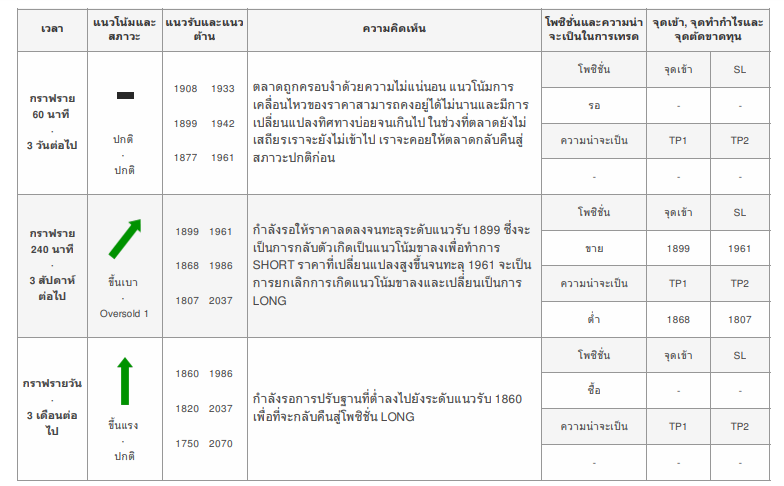 | เวลา | แนวโน้มและสภาวะ | แนวรับและแนวต้าน | ความคิดเห็น | โพซิชั่นและความน่าจะเป็นในการเทรด | จุดเข้า, จุดทำกำไรและจุดตัดขาดทุน | |
|---|---|---|---|---|---|---|
| กราฟราย 60 นาที · 3 วันต่อไป | ปกติ · ปกติ | 1908 1933 1899 1942 1877 1961 | ตลาดถูกครอบงำด้วยความไม่แน่นอน แนวโน้มการเคลื่อนไหวของราคาสามารถคงอยู่ได้ไม่นานและมีการเปลี่ยนแปลงทิศทางบ่อยจนเกินไป ในช่วงที่ตลาดยังไม่เสถียรเราจะยังไม่เข้าไป เราจะคอยให้ตลาดกลับคืนสู่สภาวะปกติก่อน | โพซิชั่น | จุดเข้า | SL |
| | | | | รอ | - | - |
| | | | | ความน่าจะเป็น | TP1 | TP2 |
| | | | | - | - | - |
| กราฟราย 240 นาที · 3 สัปดาห์ต่อไป | ขึ้นเบา · Oversold 1 | 1899 1961 1868 1986 1807 2037 | กำลังรอให้ราคาลดลงจนทะลุระดับแนวรับ 1899 ซึ่งจะเป็นการกลับตัวเกิดเป็นแนวโน้มขาลงเพื่อทำการ SHORT ราคาที่เปลี่ยนแปลงสูงขึ้นจนทะลุ 1961 จะเป็นการยกเลิกการเกิดแนวโน้มขาลงและเปลี่ยนเป็นการ LONG | โพซิชั่น | จุดเข้า | SL |
| | | | | ขาย | 1899 | 1961 |
| | | | | ความน่าจะเป็น | TP1 | TP2 |
| | | | | ต่ำ | 1868 | 1807 |
| กราฟรายวัน · 3 เดือนต่อไป | ขึ้นแรง · ปกติ | 1860 1986 1820 2037 1750 2070 | กำลังรอการปรับฐานที่ต่ำลงไปยังระดับแนวรับ 1860 เพื่อที่จะกลับคืนสู่โพซิชั่น LONG | โพซิชั่น | จุดเข้า | SL |
| | | | | ซื้อ | - | - |
| | | | | ความน่าจะเป็น | TP1 | TP2 |
| | | | | - | - | - |